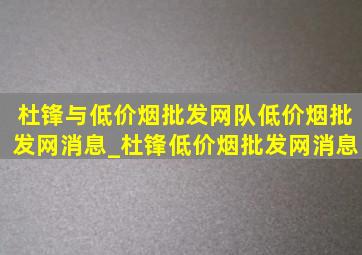 杜锋与低价烟批发网队低价烟批发网消息_杜锋低价烟批发网消息